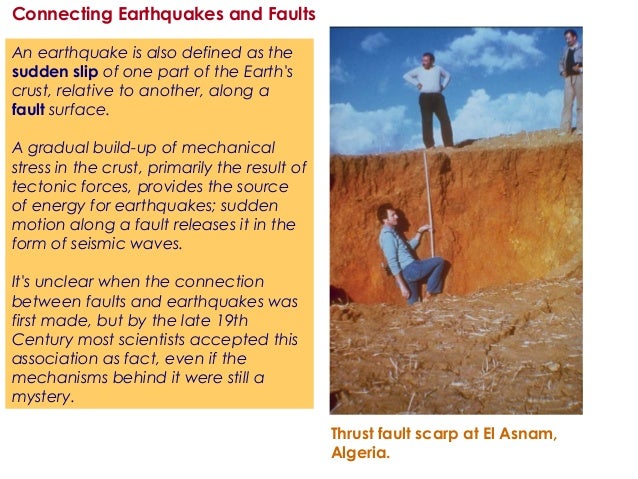 Connecting Earthquakes and Faults

An earthquake is also defined as the sudden slip of one part of the Earth's crust, relative to another, along a fault surface.

A gradual build-up of mechanical stress in the crust, primarily the result of tectonic forces, provides the source of energy for earthquakes; sudden motion along a fault releases it in the form of seismic waves.

It's unclear when the connection between faults and earthquakes was first made, but by the late 19th Century most scientists accepted this association as fact, even if the mechanisms behind it were still a mystery.

Thrust fault scarp at El Asnam, Algeria.